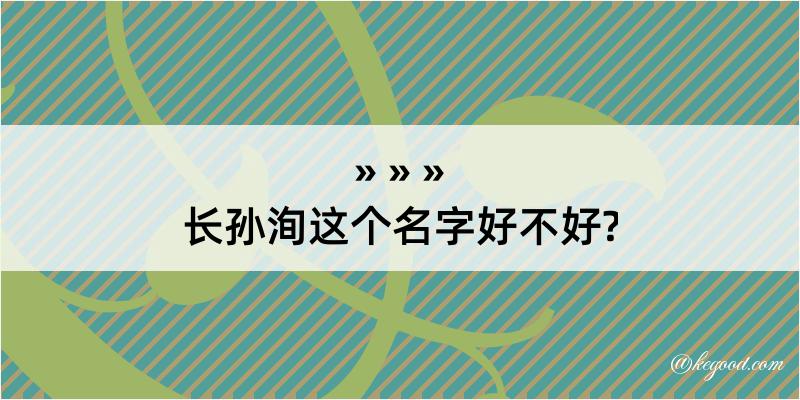 » » »
长孙洵这个名字好不好?

@kegood.com